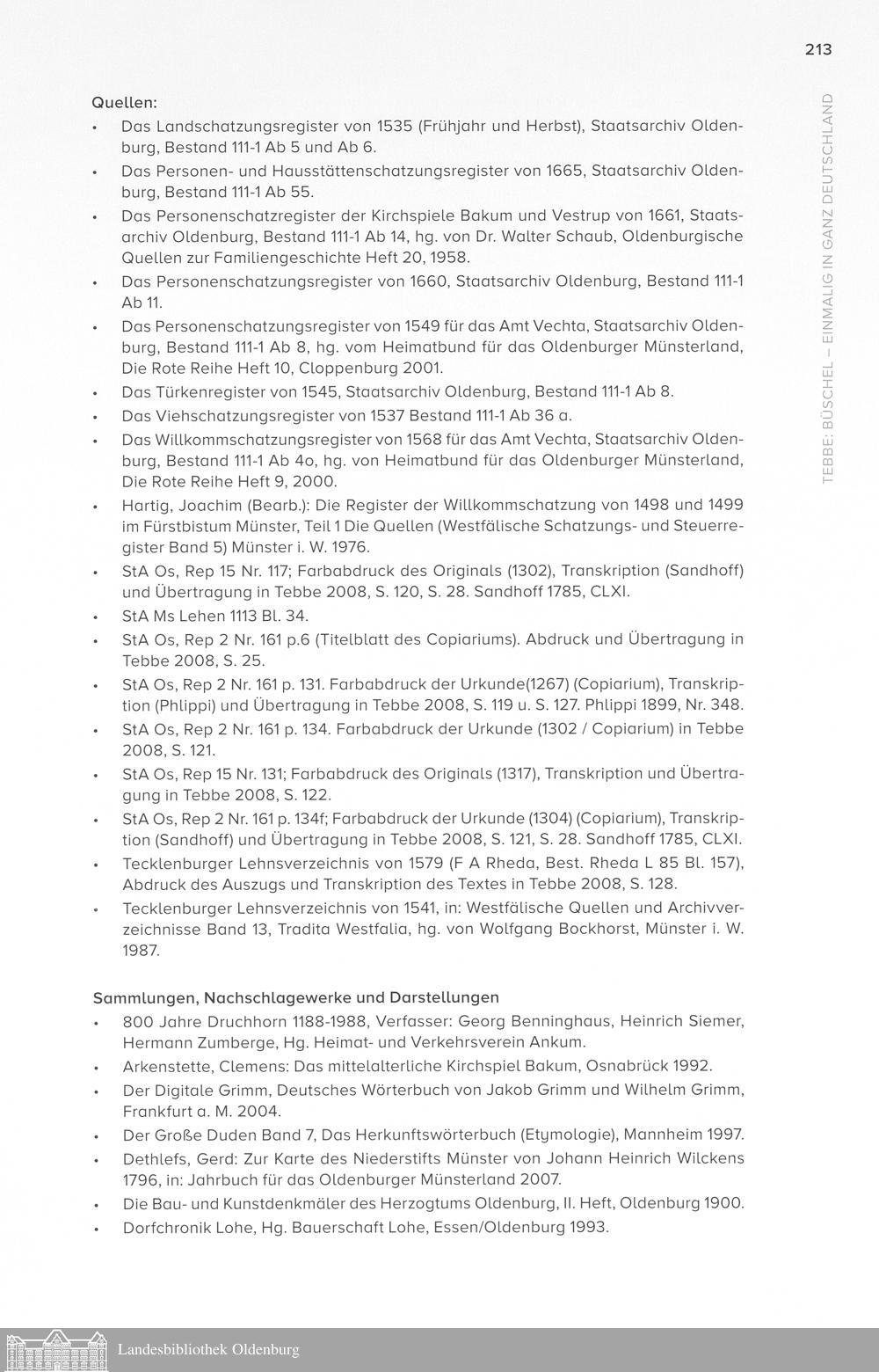 213

TEBBE: BÜSCHEL – EINMALIG IN GANZ DEUTSCHLAND

Quellen:
• Das Landschatzungsregister von 1535 (Frühjahr und Herbst), Staatsarchiv Oldenburg, Bestand 111-1 Ab 5 und Ab 6.
• Das Personen- und Hausstättenschatzungsregister von 1665, Staatsarchiv Oldenburg, Bestand 111-1 Ab 55.
• Das Personenschatzregister der Kirchspiele Bakum und Vestrup von 1661, Staatsarchiv Oldenburg, Bestand 111-1 Ab 14, hg. von Dr. Walter Schaub, Oldenburgische Quellen zur Familiengeschichte Heft 20, 1958.
• Das Personenschatzungsregister von 1660, Staatsarchiv Oldenburg, Bestand 111-1 Ab 11.
• Das Personenschatzungsregister von 1549 für das Amt Vechta, Staatsarchiv Oldenburg, Bestand 111-1 Ab 8, hg. vom Heimatbund für das Oldenburger Münsterland, Die Rote Reihe Heft 10, Cloppenburg 2001.
• Das Türkenregister von 1545, Staatsarchiv Oldenburg, Bestand 111-1 Ab 8.
• Das Viehschatzungsregister von 1537 Bestand 111-1 Ab 36 a.
• Das Willkommschatzungsregister von 1568 für das Amt Vechta, Staatsarchiv Oldenburg, Bestand 111-1 Ab 4o, hg. von Heimatbund für das Oldenburger Münsterland, Die Rote Reihe Heft 9, 2000.
• Hartig, Joachim (Bearb.): Die Register der Willkommschatzung von 1498 und 1499 im Fürstbistum Münster, Teil 1 Die Quellen (Westfälische Schatzungs- und Steuerregister Band 5) Münster i. W. 1976.
• StA Os, Rep 15 Nr. 117; Farbabdruck des Originals (1302), Transkription (Sandhoff) und Übertragung in Tebbe 2008, S. 120, S. 28. Sandhoff 1785, CLXI.
• StA Ms Lehen 1113 Bl. 34.
• StA Os, Rep 2 Nr. 161 p.6 (Titelblatt des Copiariums). Abdruck und Übertragung in Tebbe 2008, S. 25.
• StA Os, Rep 2 Nr. 161 p. 131. Farbabdruck der Urkunde(1267) (Copiarium), Transkription (Phlippi) und Übertragung in Tebbe 2008, S. 119 u. S. 127. Phlippi 1899, Nr. 348.
• StA Os, Rep 2 Nr. 161 p. 134. Farbabdruck der Urkunde (1302 / Copiarium) in Tebbe 2008, S. 121.
• StA Os, Rep 15 Nr. 131; Farbabdruck des Originals (1317), Transkription und Übertragung in Tebbe 2008, S. 122.
• StA Os, Rep 2 Nr. 161 p. 134f; Farbabdruck der Urkunde (1304) (Copiarium), Transkription (Sandhoff) und Übertragung in Tebbe 2008, S. 121, S. 28. Sandhoff 1785, CLXI.
• Tecklenburger Lehnsverzeichnis von 1579 (F A Rheda, Best. Rheda L 85 Bl. 157), Abdruck des Auszugs und Transkription des Textes in Tebbe 2008, S. 128.
• Tecklenburger Lehnsverzeichnis von 1541, in: Westfälische Quellen und Archivverzeichnisse Band 13, Tradita Westfalia, hg. von Wolfgang Bockhorst, Münster i. W. 1987.

Sammlungen, Nachschlagewerke und Darstellungen
• 800 Jahre Druchhorn 1188-1988, Verfasser: Georg Benninghaus, Heinrich Siemer, Hermann Zumberge, Hg. Heimat- und Verkehrsverein Ankum.
• Arkenstette, Clemens: Das mittelalterliche Kirchspiel Bakum, Osnabrück 1992.
• Der Digitale Grimm, Deutsches Wörterbuch von Jakob Grimm und Wilhelm Grimm, Frankfurt a. M. 2004.
• Der Große Duden Band 7, Das Herkunftswörterbuch (Etymologie), Mannheim 1997.
• Dethlefs, Gerd: Zur Karte des Niederstifts Münster von Johann Heinrich Wilckens 1796, in: Jahrbuch für das Oldenburger Münsterland 2007.
• Die Bau- und Kunstdenkmäler des Herzogtums Oldenburg, II. Heft, Oldenburg 1900.
• Dorfchronik Lohe, Hg. Bauerschaft Lohe, Essen/Oldenburg 1993.

Landesbibliothek Oldenburg